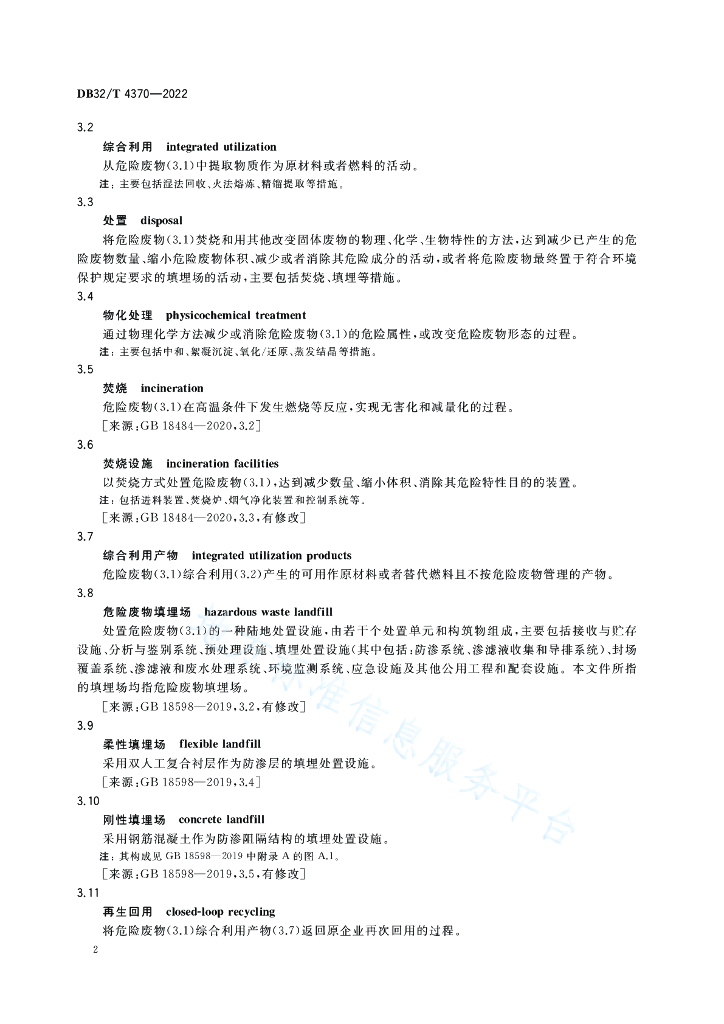 DB32/T 4370—2022

3.2

综合利用　integrated utilization

从危险废物(3.1)中提取物质作为原材料或者燃料的活动。

注：主要包括湿法回收、火法熔炼、精馏提取等措施。

3.3

处置　disposal

将危险废物(3.1)焚烧和用其他改变固体废物的物理、化学、生物特性的方法，达到减少已产生的危险废物数量、缩小危险废物体积、减少或者消除其危险成分的活动，或者将危险废物最终置于符合环境保护规定要求的填埋场的活动，主要包括焚烧、填埋等措施。

3.4

物化处理　physicochemical treatment

通过物理化学方法减少或消除危险废物(3.1)的危险属性，或改变危险废物形态的过程。

注：主要包括中和、絮凝沉淀、氧化/还原、蒸发结晶等措施。

3.5

焚烧　incineration

危险废物(3.1)在高温条件下发生燃烧等反应，实现无害化和减量化的过程。

[来源：GB 18484—2020，3.2]

3.6

焚烧设施　incineration facilities

以焚烧方式处置危险废物(3.1)，达到减少数量、缩小体积、消除其危险特性目的的装置。

注：包括进料装置、焚烧炉、烟气净化装置和控制系统等。

[来源：GB 18484—2020，3.3，有修改]

3.7

综合利用产物　integrated utilization products

危险废物(3.1)综合利用(3.2)产生的可用作原材料或者替代燃料且不按危险废物管理的产物。

3.8

危险废物填埋场　hazardous waste landfill

处置危险废物(3.1)的一种陆地处置设施，由若干个处置单元和构筑物组成，主要包括接收与贮存设施、分析与鉴别系统、预处理设施、填埋处置设施(其中包括：防渗系统、渗滤液收集和导排系统)、封场覆盖系统、渗滤液和废水处理系统、环境监测系统、应急设施及其他公用工程和配套设施。本文件所指的填埋场均指危险废物填埋场。

[来源：GB 18598—2019，3.2，有修改]

3.9

柔性填埋场　flexible landfill

采用双人工复合衬层作为防渗层的填埋处置设施。

[来源：GB 18598—2019，3.4]

3.10

刚性填埋场　concrete landfill

采用钢筋混凝土作为防渗阻隔结构的填埋处置设施。

注：其构成见 GB 18598—2019 中附录 A 的图 A.1。

[来源：GB 18598—2019，3.5，有修改]

3.11

再生回用　closed-loop recycling

将危险废物(3.1)综合利用产物(3.7)返回原企业再次回用的过程。

2

标准信息服务平台